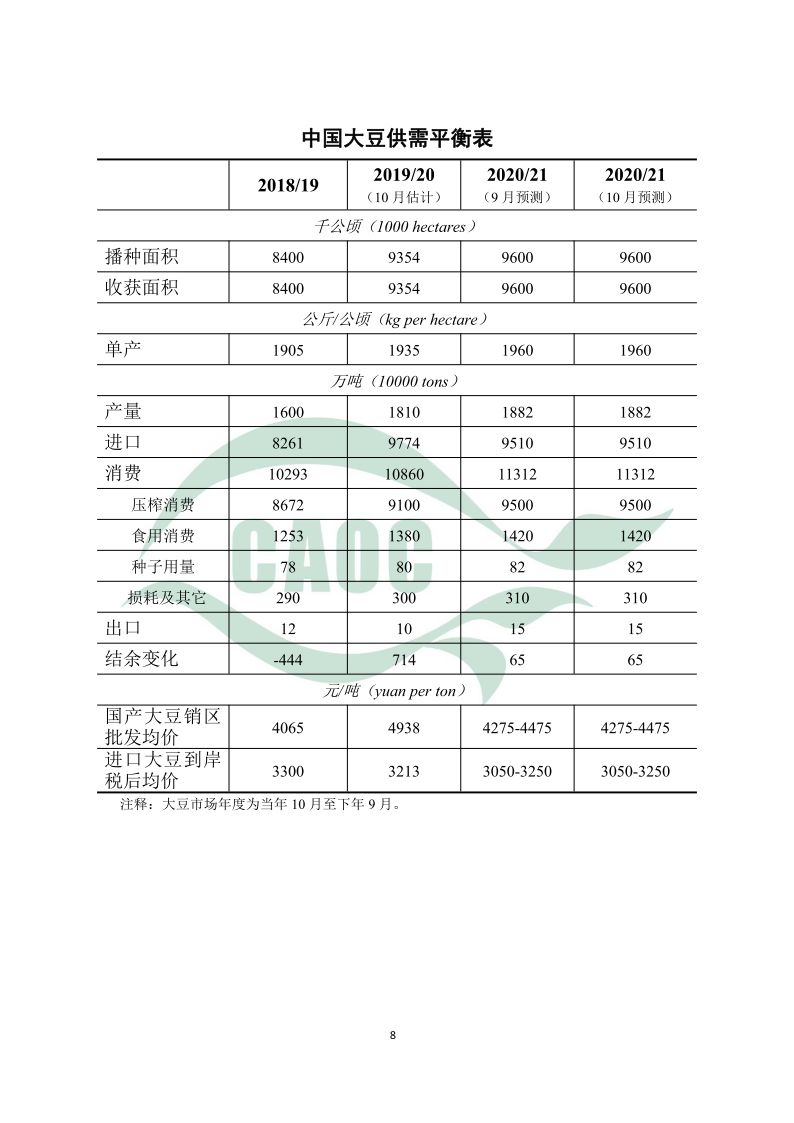 中国大豆供需平衡表

|  | 2018/19 | 2019/20（10月估计） | 2020/21（9月预测） | 2020/21（10月预测） |
|---|---|---|---|---|
| 千公顷（1000 hectares） |  |  |  |  |
| 播种面积 | 8400 | 9354 | 9600 | 9600 |
| 收获面积 | 8400 | 9354 | 9600 | 9600 |
| 公斤/公顷（kg per hectare） |  |  |  |  |
| 单产 | 1905 | 1935 | 1960 | 1960 |
| 万吨（10000 tons） |  |  |  |  |
| 产量 | 1600 | 1810 | 1882 | 1882 |
| 进口 | 8261 | 9774 | 9510 | 9510 |
| 消费 | 10293 | 10860 | 11312 | 11312 |
| 压榨消费 | 8672 | 9100 | 9500 | 9500 |
| 食用消费 | 1253 | 1380 | 1420 | 1420 |
| 种子用量 | 78 | 80 | 82 | 82 |
| 损耗及其它 | 290 | 300 | 310 | 310 |
| 出口 | 12 | 10 | 15 | 15 |
| 结余变化 | -444 | 714 | 65 | 65 |
| 元/吨（yuan per ton） |  |  |  |  |
| 国产大豆销区批发均价 | 4065 | 4938 | 4275-4475 | 4275-4475 |
| 进口大豆到岸税后均价 | 3300 | 3213 | 3050-3250 | 3050-3250 |

注释：大豆市场年度为当年10月至下年9月。

8

CAOC